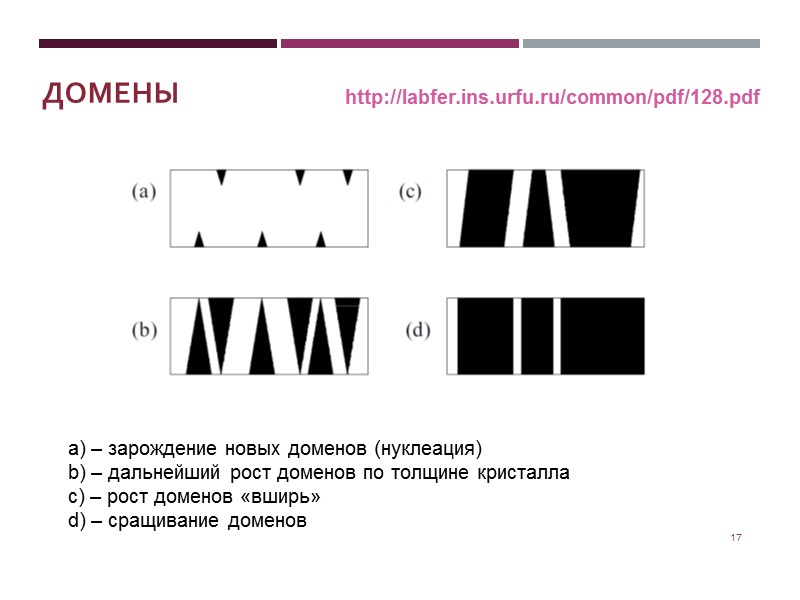 ДОМЕНЫ

http://labfer.ins.urfu.ru/common/pdf/128.pdf

(a)

(c)

(b)

(d)

a) – зарождение новых доменов (нуклеация)
b) – дальнейший рост доменов по толщине кристалла
c) – рост доменов «вширь»
d) – сращивание доменов

17